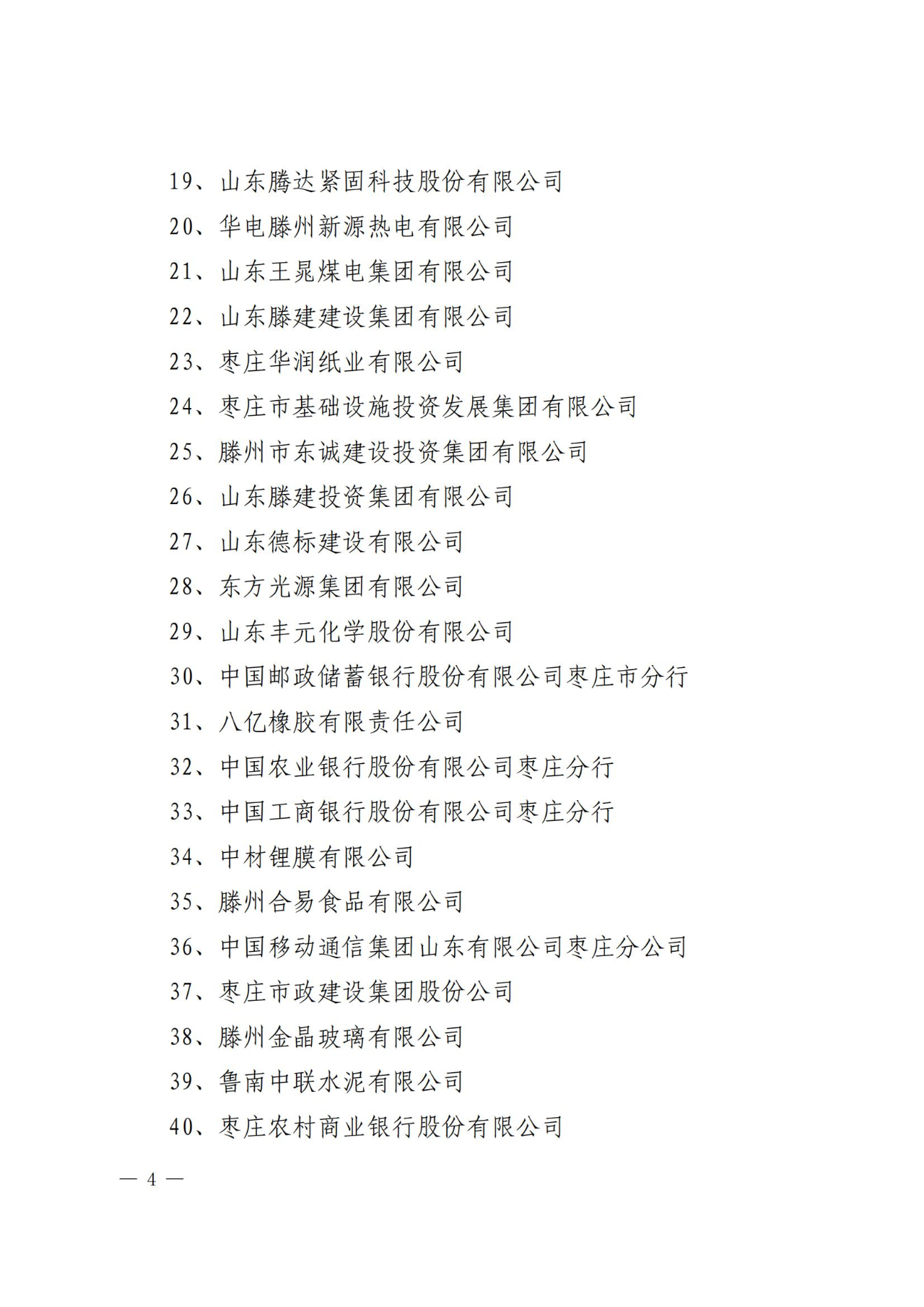 19、山东腾达紧固科技股份有限公司

20、华电滕州新源热电有限公司

21、山东王晁煤电集团有限公司

22、山东滕建建设集团有限公司

23、枣庄华润纸业有限公司

24、枣庄市基础设施投资发展集团有限公司

25、滕州市东诚建设投资集团有限公司

26、山东滕建投资集团有限公司

27、山东德标建设有限公司

28、东方光源集团有限公司

29、山东丰元化学股份有限公司

30、中国邮政储蓄银行股份有限公司枣庄市分行

31、八亿橡胶有限责任公司

32、中国农业银行股份有限公司枣庄分行

33、中国工商银行股份有限公司枣庄分行

34、中材锂膜有限公司

35、滕州合易食品有限公司

36、中国移动通信集团山东有限公司枣庄分公司

37、枣庄市政建设集团股份公司

38、滕州金晶玻璃有限公司

39、鲁南中联水泥有限公司

40、枣庄农村商业银行股份有限公司

— 4 —